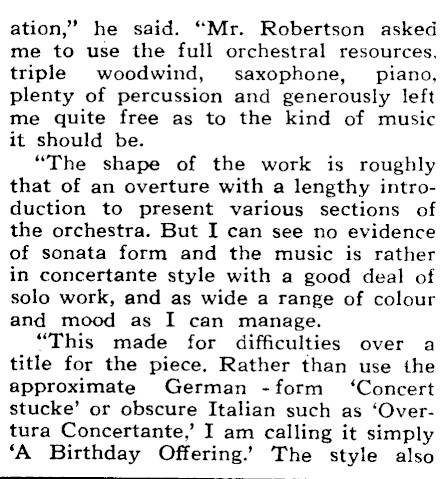 ation," he said. "Mr. Robertson asked me to use the full orchestral resources, triple woodwind, saxophone, piano, plenty of percussion and generously left me quite free as to the kind of music it should be.

"The shape of the work is roughly that of an overture with a lengthy introduction to present various sections of the orchestra. But I can see no evidence of sonata form and the music is rather in concertante style with a good deal of solo work, and as wide a range of colour and mood as I can manage.

"This made for difficulties over a title for the piece. Rather than use the approximate German - form 'Concert stucke' or obscure Italian such as 'Overtura Concertante,' I am calling it simply 'A Birthday Offering.' The style also